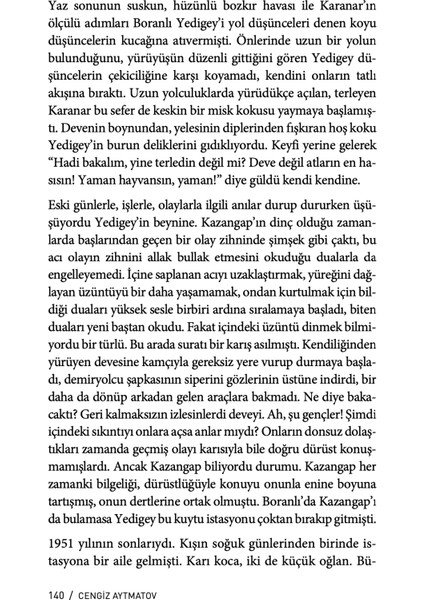 Yaz sonunun suskun, hüzünlü bozkır havası ile Karanar'ın ölçülü adımları Boranlı Yedigey'i yol düşünceleri denen koyu düşüncelerin kucağına atıvermişti. Önlerinde uzun bir yolun bulunduğunu, yürüyüşün düzenli gittiğini gören Yedigey düşüncelerin çekiciliğine karşı koyamadı, kendini onların tatlı akışına bıraktı. Uzun yolculuklarda yürüdükçe açılan, terleyen Karanar bu sefer de keskin bir misk kokusu yaymaya başlamıştı. Devenin boynundan, yelesinin diplerinden fışkıran hoş koku Yedigey'in burun deliklerini gıdıklıyordu. Keyfi yerine gelerek "Hadi bakalım, yine terledin değil mi? Deve değil atların en hasısın! Yaman hayvansın, yaman!" diye güldü kendi kendine.

Eski günlerle, işlerle, olaylarla ilgili anılar durup dururken üşüşüyordu Yedigey'in beynine. Kazangap'ın dinç olduğu zamanlarda başlarından geçen bir olay zihninde şimşek gibi çaktı, bu acı olayın zihnini allak bullak etmesini okuduğu dualarla da engelleyemedi. İçine saplanan acıyı uzaklaştırmak, yüreğini dağlayan üzüntüyü bir daha yaşamamak, ondan kurtulmak için bildiği duaları yüksek sesle birbiri ardına sıralamaya başladı, biten duaları yeni baştan okudu. Fakat içindeki üzüntü dinmek bilmiyordu bir türlü. Bu arada suratı bir karış asılmıştı. Kendiliğinden yürüyen devesine kamçıyla gereksiz yere vurup durmaya başladı, demiryolcu şapkasının siperini gözlerinin üstüne indirdi, bir daha da dönüp arkadan gelen araçlara bakmadı. Ne diye bakacaktı? Geri kalmaksızın izlesinlerdi deveyi. Ah, şu gençler! Şimdi içindeki sıkıntıyı onlara açsa anlar mıydı? Onların donsuz dolaştıkları zamanda geçmiş olayı karısıyla bile doğru dürüst konuşmamışlardı. Ancak Kazangap biliyordu durumu. Kazangap her zamanki bilgeliği, dürüstlüğüyle konuyu onunla enine boyuna tartışmış, onun dertlerine ortak olmuştu. Boranlı'da Kazangap'ı da bulamasa Yedigey bu kuytu istasyonu çoktan bırakıp gitmişti.

1951 yılının sonlarıydı. Kışın soğuk günlerinden birinde istasyona bir aile gelmişti. Karı koca, iki de küçük oğlan. Bü-

140 / CENGİZ AYTMATOV